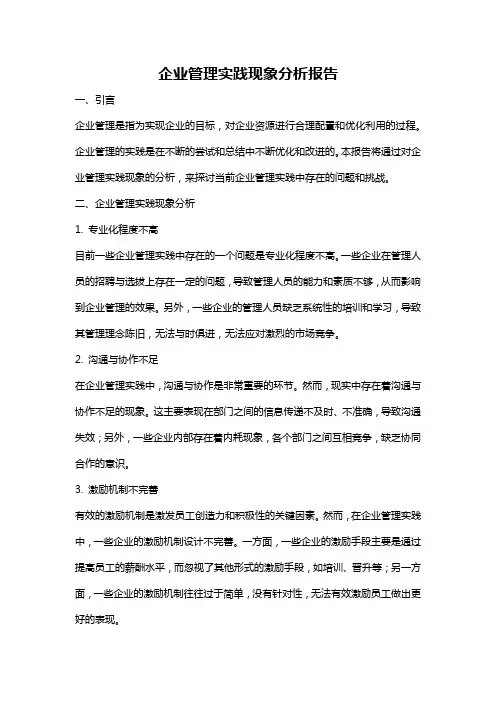 企业管理实践现象分析报告

一、引言

企业管理是指为实现企业的目标，对企业资源进行合理配置和优化利用的过程。企业管理的实践是在不断的尝试和总结中不断优化和改进的。本报告将通过对企业管理实践现象的分析，来探讨当前企业管理实践中存在的问题和挑战。

二、企业管理实践现象分析

1. 专业化程度不高

目前一些企业管理实践中存在的一个问题是专业化程度不高。一些企业在管理人员的招聘与选拔上存在一定的问题，导致管理人员的能力和素质不够，从而影响到企业管理的效果。另外，一些企业的管理人员缺乏系统性的培训和学习，导致其管理理念陈旧，无法与时俱进，无法应对激烈的市场竞争。

2. 沟通与协作不足

在企业管理实践中，沟通与协作是非常重要的环节。然而，现实中存在着沟通与协作不足的现象。这主要表现在部门之间的信息传递不及时、不准确，导致沟通失效；另外，一些企业内部存在着内耗现象，各个部门之间互相竞争，缺乏协同合作的意识。

3. 激励机制不完善

有效的激励机制是激发员工创造力和积极性的关键因素。然而，在企业管理实践中，一些企业的激励机制设计不完善。一方面，一些企业的激励手段主要是通过提高员工的薪酬水平，而忽视了其他形式的激励手段，如培训、晋升等；另一方面，一些企业的激励机制往往过于简单，没有针对性，无法有效激励员工做出更好的表现。